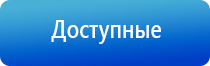 Доступные